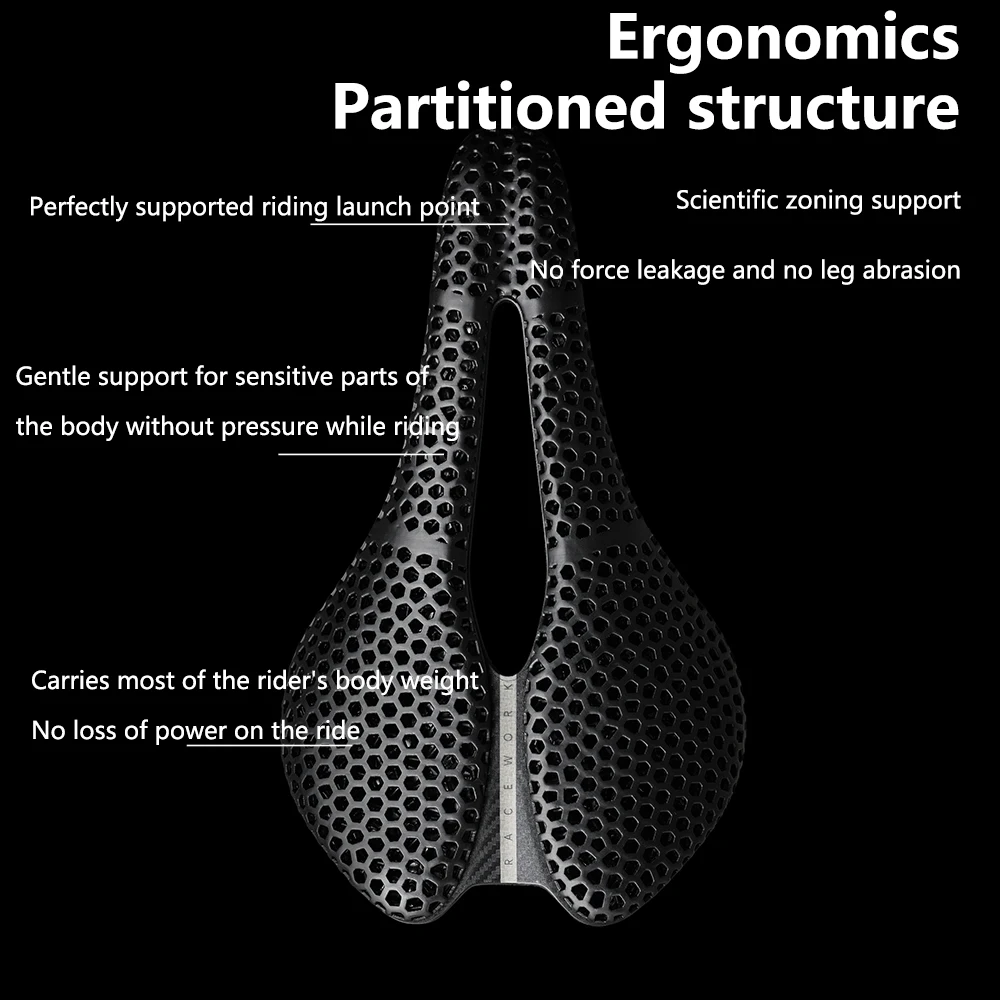 Ergonomics
Partitioned structure

Perfectly supported riding launch point

Scientific zoning support

No force leakage and no leg abrasion

Gentle support for sensitive parts of the body without pressure while riding

Carries most of the rider's body weight

No loss of power on the ride

RACEWORK